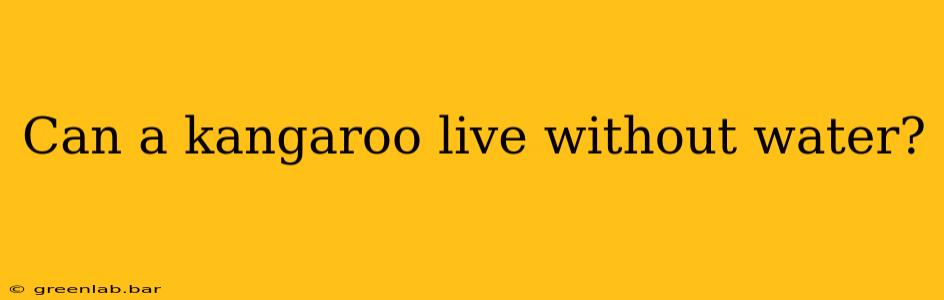 Can a kangaroo live without water?

© greenlab.bar